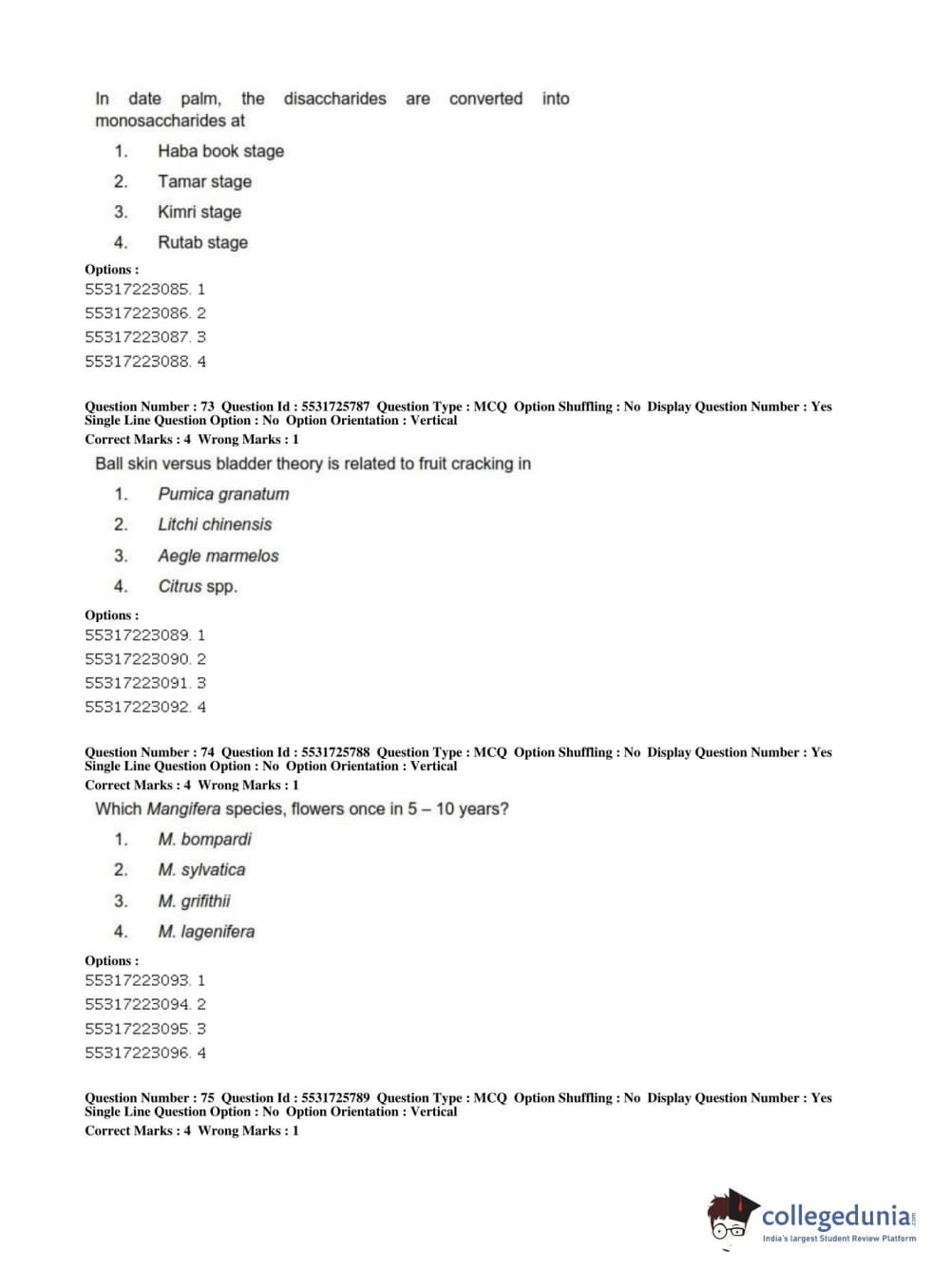 In date palm, the disaccharides are converted into monosaccharides at

1. Haba book stage
2. Tamar stage
3. Kimri stage
4. Rutab stage

Options :
55317223085. 1
55317223086. 2
55317223087. 3
55317223088. 4

Question Number : 73 Question Id : 5531725787 Question Type : MCQ Option Shuffling : No Display Question Number : Yes Single Line Question Option : No Option Orientation : Vertical
Correct Marks : 4 Wrong Marks : 1

Ball skin versus bladder theory is related to fruit cracking in

1. Pumica granatum
2. Litchi chinensis
3. Aegle marmelos
4. Citrus spp.

Options :
55317223089. 1
55317223090. 2
55317223091. 3
55317223092. 4

Question Number : 74 Question Id : 5531725788 Question Type : MCQ Option Shuffling : No Display Question Number : Yes Single Line Question Option : No Option Orientation : Vertical
Correct Marks : 4 Wrong Marks : 1

Which Mangifera species, flowers once in 5 – 10 years?

1. M. bompardi
2. M. sylvatica
3. M. grifithii
4. M. lagenifera

Options :
55317223093. 1
55317223094. 2
55317223095. 3
55317223096. 4

Question Number : 75 Question Id : 5531725789 Question Type : MCQ Option Shuffling : No Display Question Number : Yes Single Line Question Option : No Option Orientation : Vertical
Correct Marks : 4 Wrong Marks : 1

collegedunia.com
India's largest Student Review Platform